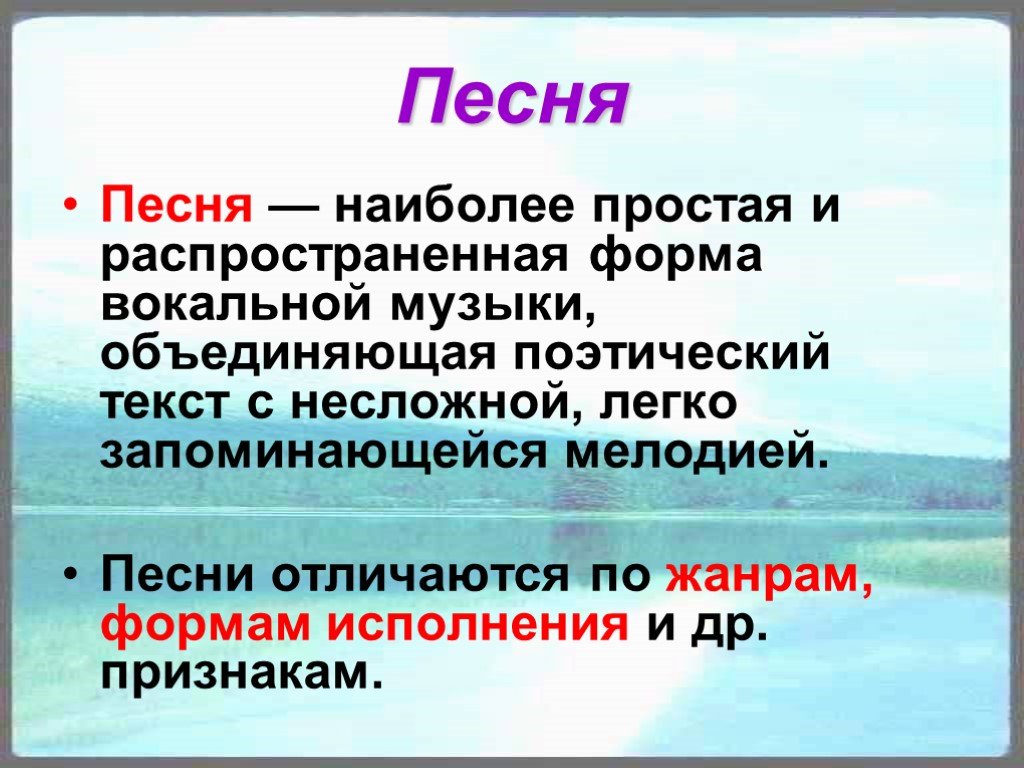 Песня

• Песня — наиболее простая и распространенная форма вокальной музыки, объединяющая поэтический текст с несложной, легко запоминающейся мелодией.

• Песни отличаются по жанрам, формам исполнения и др. признакам.